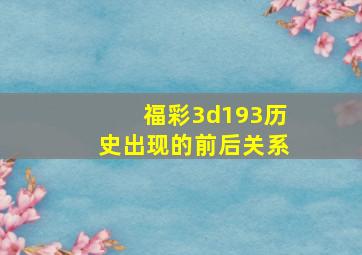 福彩3d193历史出现的前后关系